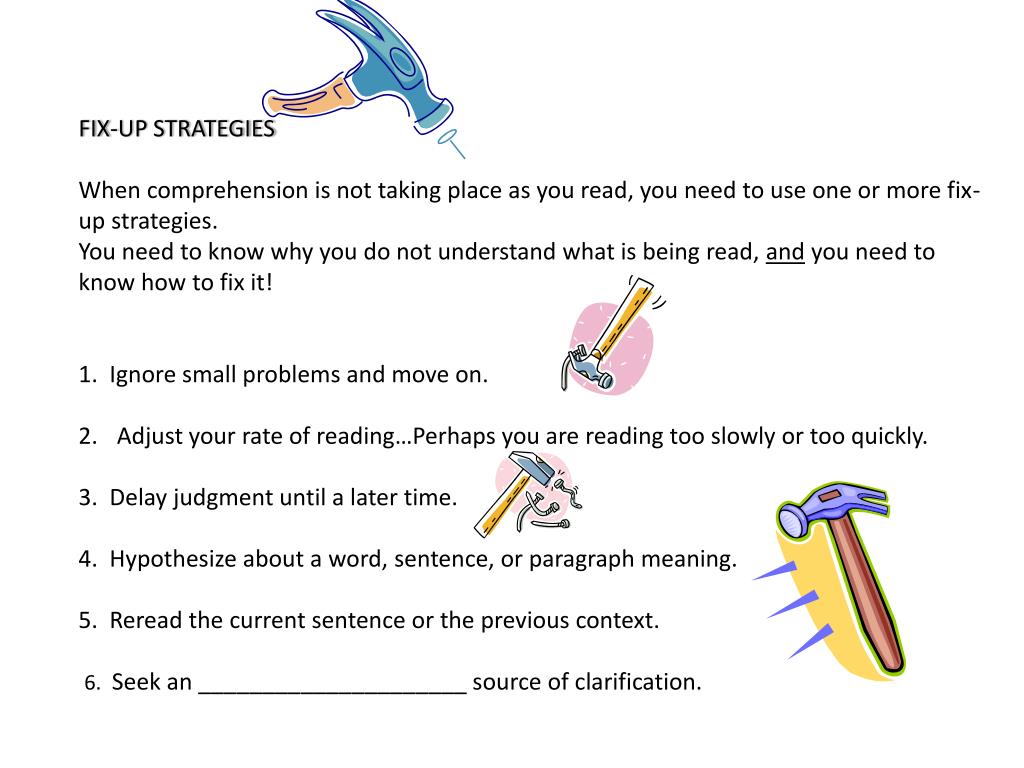 FIX-UP STRATEGIES

When comprehension is not taking place as you read, you need to use one or more fix-up strategies.
You need to know why you do not understand what is being read, and you need to know how to fix it!

1. Ignore small problems and move on.

2. Adjust your rate of reading…Perhaps you are reading too slowly or too quickly.

3. Delay judgment until a later time.

4. Hypothesize about a word, sentence, or paragraph meaning.

5. Reread the current sentence or the previous context.

6. Seek an _____________________ source of clarification.